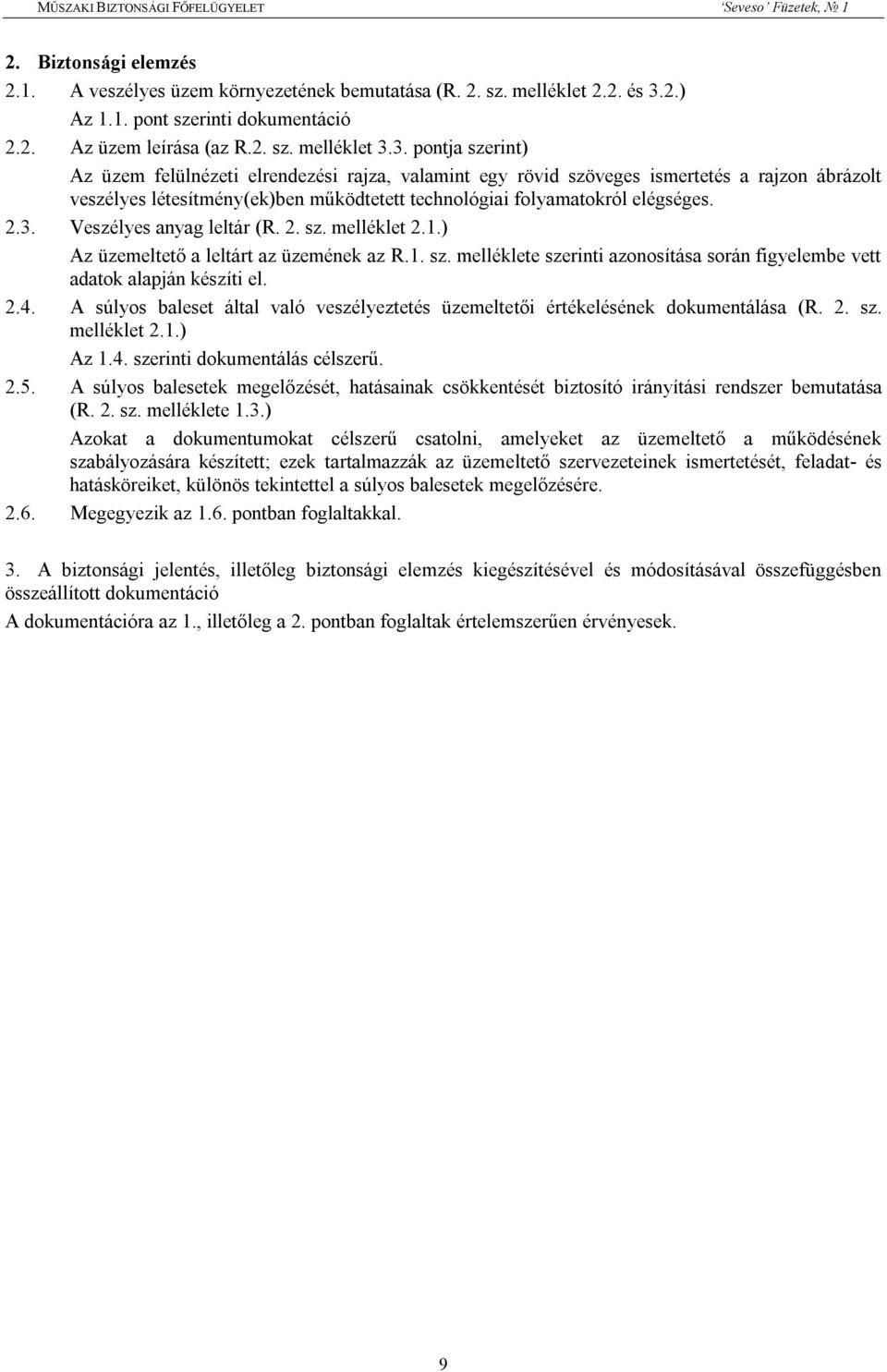 MŰSZAKI BIZTONSÁGI FŐFELÜGYELET 'Seveso' Füzetek, № 1

2. Biztonsági elemzés

2.1. A veszélyes üzem környezetének bemutatása (R. 2. sz. melléklet 2.2. és 3.2.)

Az 1.1. pont szerinti dokumentáció

2.2. Az üzem leírása (az R.2. sz. melléklet 3.3. pontja szerint)

Az üzem felülnézeti elrendezési rajza, valamint egy rövid szöveges ismertetés a rajzon ábrázolt veszélyes létesítmény(ek)ben működtetett technológiai folyamatokról elégséges.

2.3. Veszélyes anyag leltár (R. 2. sz. melléklet 2.1.)

Az üzemeltető a leltárt az üzemének az R.1. sz. melléklete szerinti azonosítása során figyelembe vett adatok alapján készíti el.

2.4. A súlyos baleset által való veszélyeztetés üzemeltetői értékelésének dokumentálása (R. 2. sz. melléklet 2.1.)

Az 1.4. szerinti dokumentálás célszerű.

2.5. A súlyos balesetek megelőzését, hatásainak csökkentését biztosító irányítási rendszer bemutatása (R. 2. sz. melléklete 1.3.)

Azokat a dokumentumokat célszerű csatolni, amelyeket az üzemeltető a működésének szabályozására készített; ezek tartalmazzák az üzemeltető szervezeteinek ismertetését, feladat- és hatásköreiket, különös tekintettel a súlyos balesetek megelőzésére.

2.6. Megegyezik az 1.6. pontban foglaltakkal.

3. A biztonsági jelentés, illetőleg biztonsági elemzés kiegészítésével és módosításával összefüggésben összeállított dokumentáció

A dokumentációra az 1., illetőleg a 2. pontban foglaltak értelemszerűen érvényesek.

9